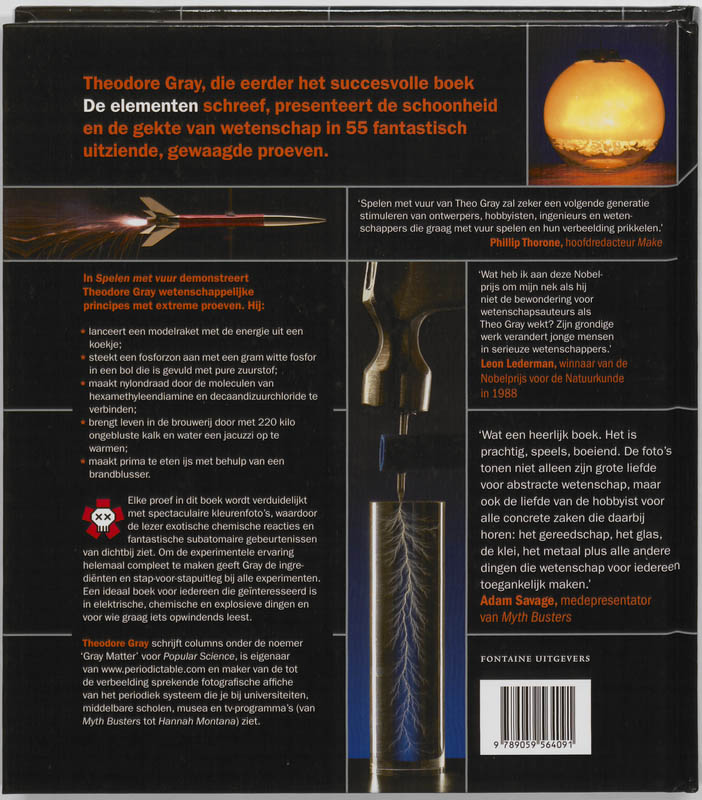 Theodore Gray, die eerder het succesvolle boek De elementen schreef, presenteert de schoonheid en de gekte van wetenschap in 55 fantastisch uitziende, gewaagde proeven.

'Spelen met vuur van Theo Gray zal zeker een volgende generatie stimuleren van ontwerpers, hobbyisten, ingenieurs en wetenschappers die graag met vuur spelen en hun verbeelding prikkelen.'
Phillip Thorone, hoofdredacteur Make

In Spelen met vuur demonstreert Theodore Gray wetenschappelijke principes met extreme proeven. Hij:

• lanceert een modelraket met de energie uit een koekje;
• steekt een fosforzon aan met een gram witte fosfor in een bol die is gevuld met pure zuurstof;
• maakt nylondraad door de moleculen van hexamethyleendiamine en decaandizuurchloride te verbinden;
• brengt leven in de brouwerij door met 220 kilo ongebluste kalk en water een jacuzzi op te warmen;
• maakt prima te eten ijs met behulp van een brandblusser.

Elke proef in dit boek wordt verduidelijkt met spectaculaire kleurenfoto's, waardoor de lezer exotische chemische reacties en fantastische subatomaire gebeurtenissen van dichtbij ziet. Om de experimentele ervaring helemaal compleet te maken geeft Gray de ingrediënten en stap-voor-stapuitleg bij alle experimenten. Een ideaal boek voor iedereen die geïnteresseerd is in elektrische, chemische en explosieve dingen en voor wie graag iets opwindends leest.

Theodore Gray schrijft columns onder de noemer 'Gray Matter' voor Popular Science, is eigenaar van www.periodictable.com en maker van de tot de verbeelding sprekende fotografische affiche van het periodiek systeem die je bij universiteiten, middelbare scholen, musea en tv-programma's (van Myth Busters tot Hannah Montana) ziet.

'Wat heb ik aan deze Nobelprijs om mijn nek als hij niet de bewondering voor wetenschapsauteurs als Theo Gray wekt? Zijn grondige werk verandert jonge mensen in serieuze wetenschappers.'
Leon Lederman, winnaar van de Nobelprijs voor de Natuurkunde in 1988

'Wat een heerlijk boek. Het is prachtig, speels, boeiend. De foto's tonen niet alleen zijn grote liefde voor abstracte wetenschap, maar ook de liefde van de hobbyist voor alle concrete zaken die daarbij horen: het gereedschap, het glas, de klei, het metaal plus alle andere dingen die wetenschap voor iedereen toegankelijk maken.'
Adam Savage, medepresentator van Myth Busters

FONTAINE UITGEVERS

9 789059 564091